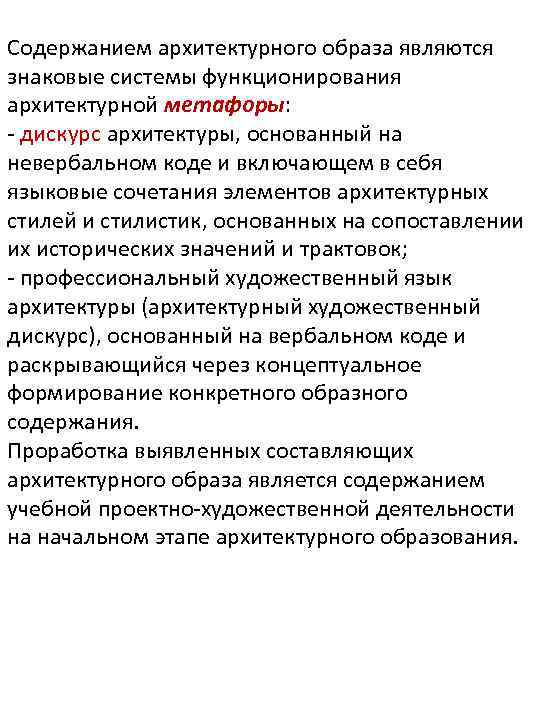 Содержанием архитектурного образа являются знаковые системы функционирования архитектурной метафоры:
- дискурс архитектуры, основанный на невербальном коде и включающем в себя языковые сочетания элементов архитектурных стилей и стилистик, основанных на сопоставлении их исторических значений и трактовок;
- профессиональный художественный язык архитектуры (архитектурный художественный дискурс), основанный на вербальном коде и раскрывающийся через концептуальное формирование конкретного образного содержания.
Проработка выявленных составляющих архитектурного образа является содержанием учебной проектно-художественной деятельности на начальном этапе архитектурного образования.